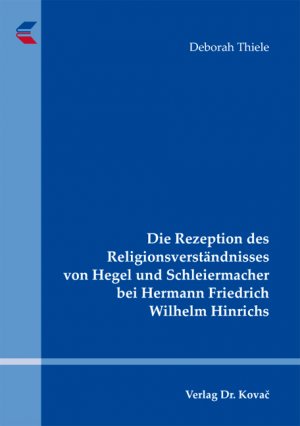 Deborah Thiele

Die Rezeption des Religionsverständnisses von Hegel und Schleiermacher bei Hermann Friedrich Wilhelm Hinrichs

Verlag Dr. Kovač